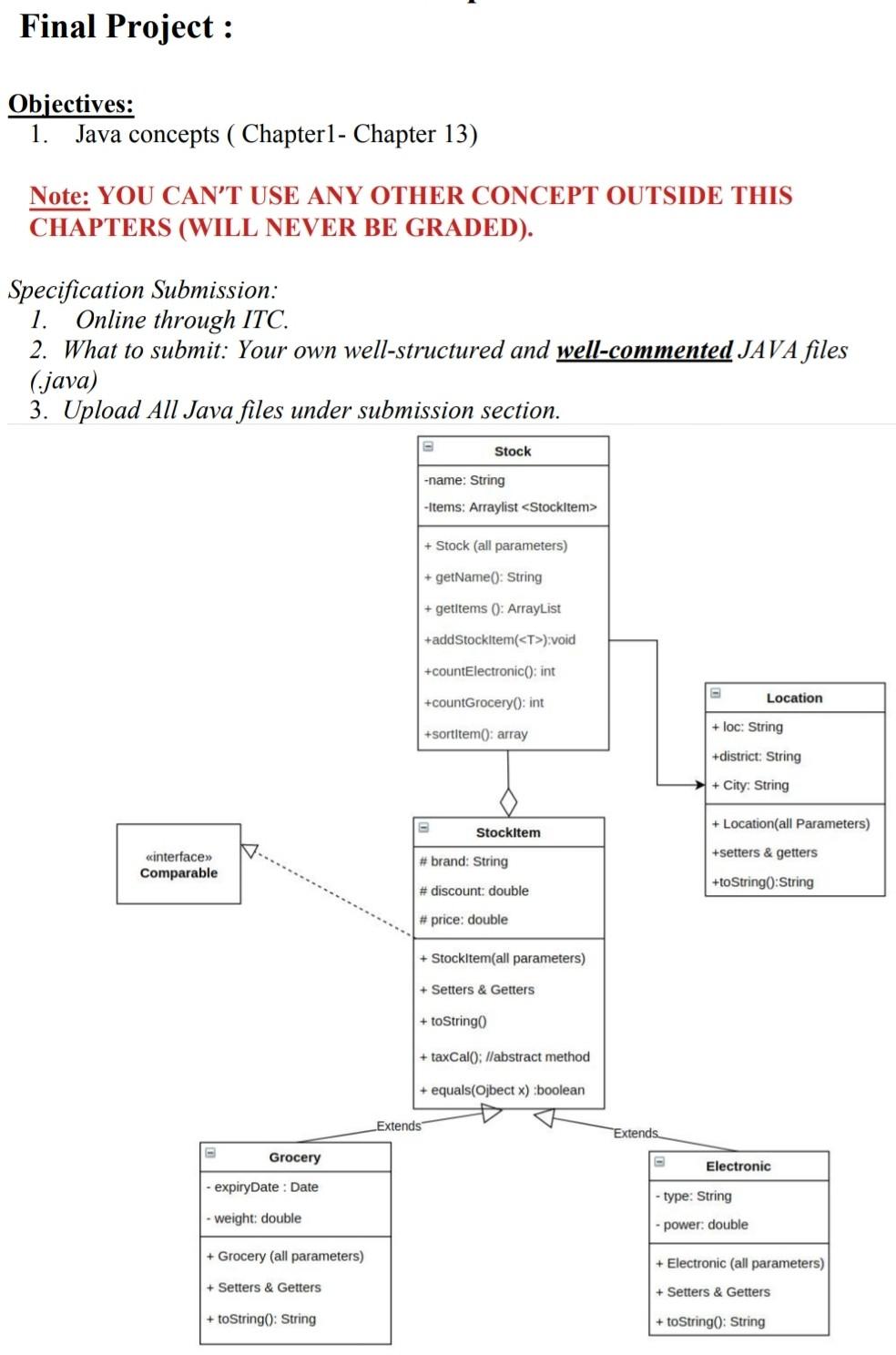 Final Project :

Objectives:
1. Java concepts ( Chapter1- Chapter 13)

Note: YOU CAN'T USE ANY OTHER CONCEPT OUTSIDE THIS CHAPTERS (WILL NEVER BE GRADED).

Specification Submission:
1. Online through ITC.
2. What to submit: Your own well-structured and well-commented JAVA files (.java)
3. Upload All Java files under submission section.

Stock
-name: String
-Items: Arraylist <StockItem>
+ Stock (all parameters)
+ getName(): String
+ getItems (): ArrayList
+addStockItem(<T>):void
+countElectronic(): int
+countGrocery(): int
+sortItem(): array

Location
+ loc: String
+district: String
+ City: String
+ Location(all Parameters)
+setters & getters
+toString():String

«interface»
Comparable

StockItem
# brand: String
# discount: double
# price: double
+ StockItem(all parameters)
+ Setters & Getters
+ toString()
+ taxCal(); //abstract method
+ equals(Ojbect x) :boolean

Extends

Extends

Grocery
- expiryDate : Date
- weight: double
+ Grocery (all parameters)
+ Setters & Getters
+ toString(): String

Electronic
- type: String
- power: double
+ Electronic (all parameters)
+ Setters & Getters
+ toString(): String